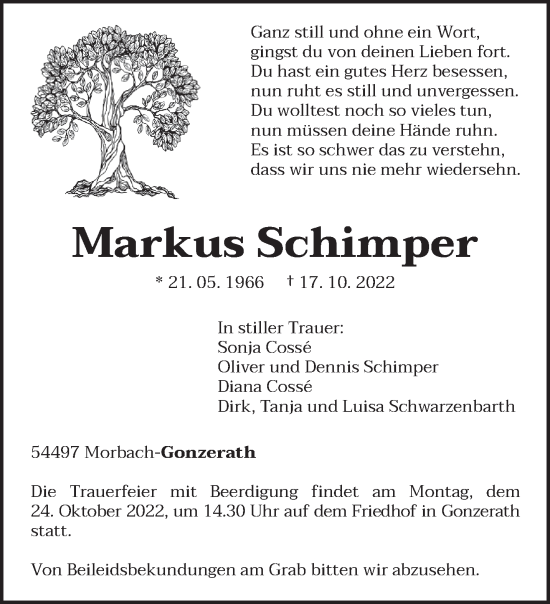 Ganz still und ohne ein Wort,
gingst du von deinen Lieben fort.
Du hast ein gutes Herz besessen,
nun ruht es still und unvergessen.
Du wolltest noch so vieles tun,
nun müssen deine Hände ruhn.
Es ist so schwer das zu verstehn,
dass wir uns nie mehr wiedersehn.

Markus Schimper

* 21. 05. 1966 † 17. 10. 2022

In stiller Trauer:
Sonja Cossé
Oliver und Dennis Schimper
Diana Cossé
Dirk, Tanja und Luisa Schwarzenbarth

54497 Morbach-Gonzerath

Die Trauerfeier mit Beerdigung findet am Montag, dem 24. Oktober 2022, um 14.30 Uhr auf dem Friedhof in Gonzerath statt.

Von Beileidsbekundungen am Grab bitten wir abzusehen.